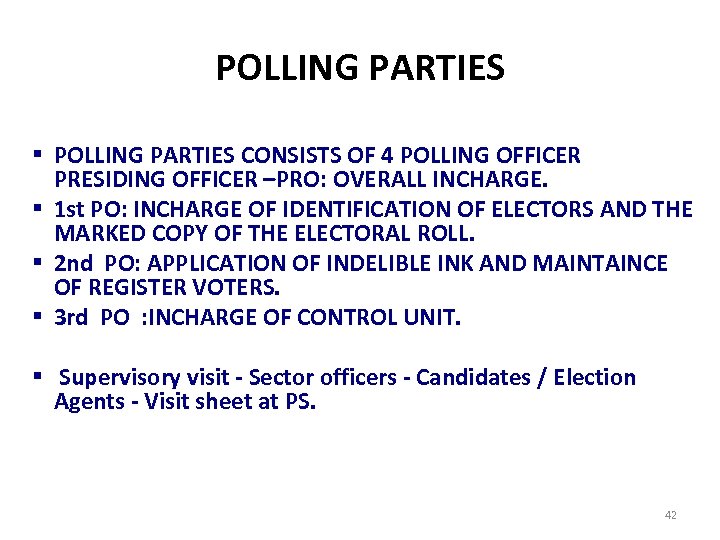 POLLING PARTIES

• POLLING PARTIES CONSISTS OF 4 POLLING OFFICER PRESIDING OFFICER –PRO: OVERALL INCHARGE.
• 1st PO: INCHARGE OF IDENTIFICATION OF ELECTORS AND THE MARKED COPY OF THE ELECTORAL ROLL.
• 2nd PO: APPLICATION OF INDELIBLE INK AND MAINTAINCE OF REGISTER VOTERS.
• 3rd PO :INCHARGE OF CONTROL UNIT.

• Supervisory visit - Sector officers - Candidates / Election Agents - Visit sheet at PS.

42